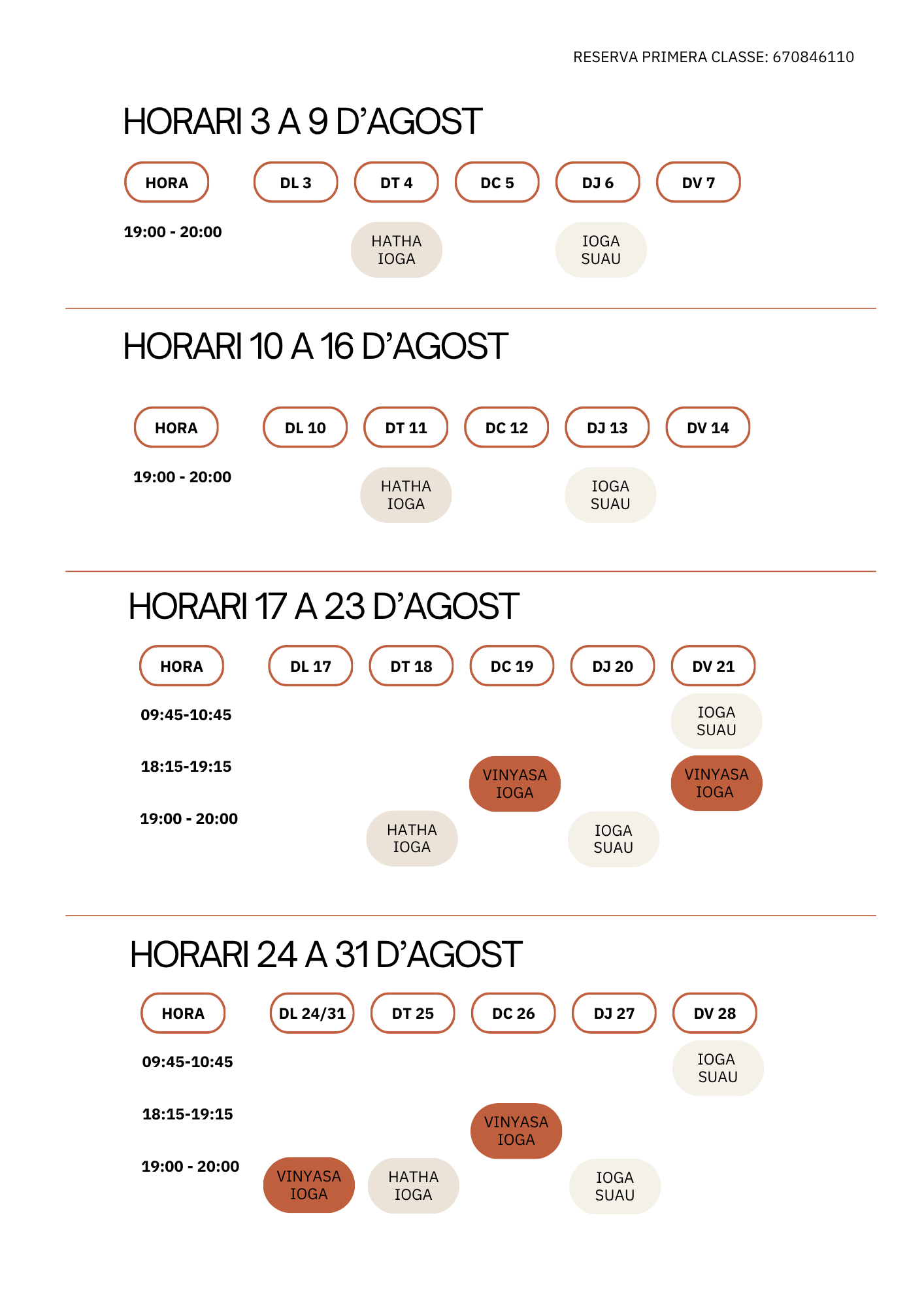 RESERVA PRIMERA CLASSE: 670846110

HORARI 3 A 9 D'AGOST

| HORA | DL 3 | DT 4 | DC 5 | DJ 6 | DV 7 |
|---|---|---|---|---|---|
| 19:00 - 20:00 | | HATHA IOGA | | IOGA SUAU | |

HORARI 10 A 16 D'AGOST

| HORA | DL 10 | DT 11 | DC 12 | DJ 13 | DV 14 |
|---|---|---|---|---|---|
| 19:00 - 20:00 | | HATHA IOGA | | IOGA SUAU | |

HORARI 17 A 23 D'AGOST

| HORA | DL 17 | DT 18 | DC 19 | DJ 20 | DV 21 |
|---|---|---|---|---|---|
| 09:45-10:45 | | | | | IOGA SUAU |
| 18:15-19:15 | | | VINYASA IOGA | | VINYASA IOGA |
| 19:00 - 20:00 | | HATHA IOGA | | IOGA SUAU | |

HORARI 24 A 31 D'AGOST

| HORA | DL 24/31 | DT 25 | DC 26 | DJ 27 | DV 28 |
|---|---|---|---|---|---|
| 09:45-10:45 | | | | | IOGA SUAU |
| 18:15-19:15 | | | VINYASA IOGA | | |
| 19:00 - 20:00 | VINYASA IOGA | HATHA IOGA | | IOGA SUAU | |